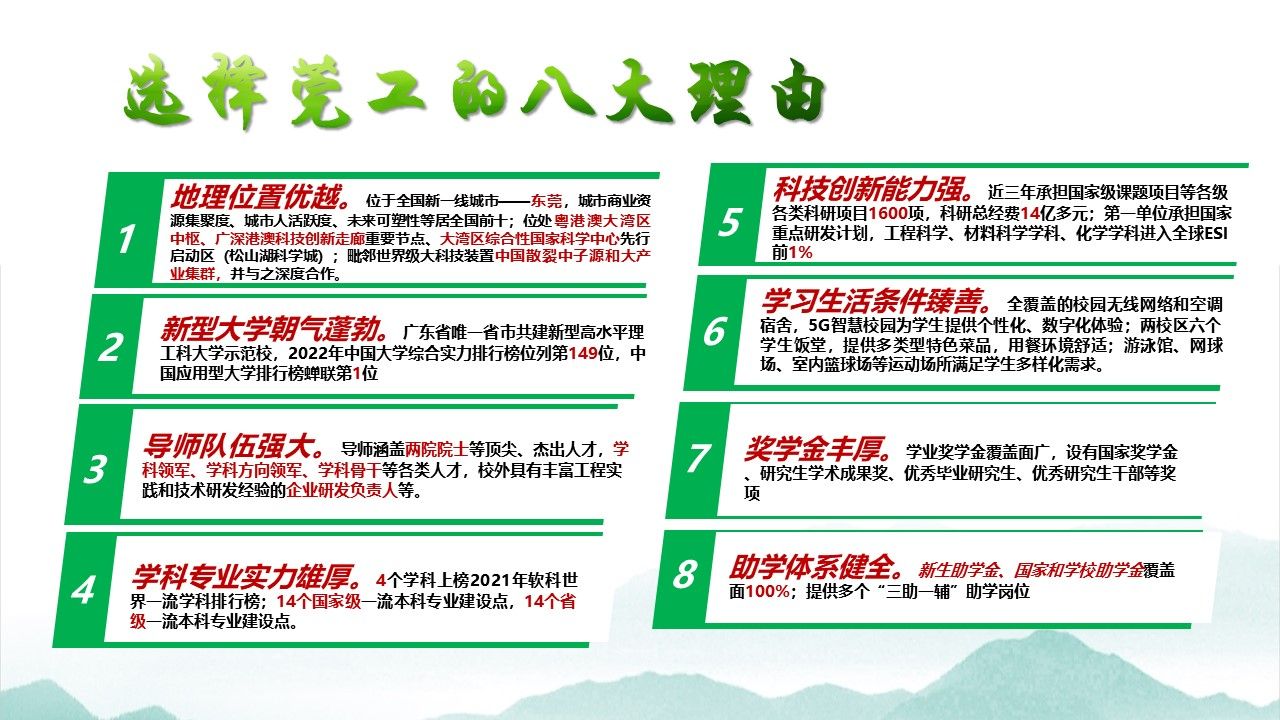 选择莞工的八大理由

1

地理位置优越。位于全国新一线城市——东莞，城市商业资源集聚度、城市人活跃度、未来可塑性等居全国前十；位处粤港澳大湾区中枢、广深港澳科技创新走廊重要节点、大湾区综合性国家科学中心先行启动区（松山湖科学城）；毗邻世界级大科技装置中国散裂中子源和大产业集群，并与之深度合作。

2

新型大学朝气蓬勃。广东省唯一省市共建新型高水平理工科大学示范校，2022年中国大学综合实力排行榜位列第149位，中国应用型大学排行榜蝉联第1位

3

导师队伍强大。导师涵盖两院院士等顶尖、杰出人才，学科领军、学科方向领军、学科骨干等各类人才，校外具有丰富工程实践和技术研发经验的企业研发负责人等。

4

学科专业实力雄厚。4个学科上榜2021年软科世界一流学科排行榜；14个国家级一流本科专业建设点，14个省级一流本科专业建设点。

5

科技创新能力强。近三年承担国家级课题项目等各级各类科研项目1600项，科研总经费14亿多元；第一单位承担国家重点研发计划，工程科学、材料科学学科、化学学科进入全球ESI前1%

6

学习生活条件臻善。全覆盖的校园无线网络和空调宿舍，5G智慧校园为学生提供个性化、数字化体验；两校区六个学生饭堂，提供多类型特色菜品，用餐环境舒适；游泳馆、网球场、室内篮球场等运动场所满足学生多样化需求。

7

奖学金丰厚。学业奖学金覆盖面广，设有国家奖学金、研究生学术成果奖、优秀毕业研究生、优秀研究生干部等奖项

8

助学体系健全。新生助学金、国家和学校助学金覆盖面100%；提供多个“三助一辅”助学岗位